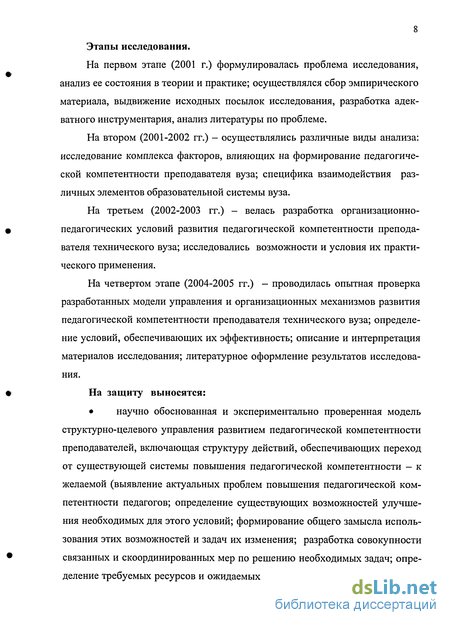 8

Этапы исследования.

На первом этапе (2001 г.) формулировалась проблема исследования, анализ ее состояния в теории и практике; осуществлялся сбор эмпирического материала, выдвижение исходных посылок исследования, разработка адекватного инструментария, анализ литературы по проблеме.

На втором (2001-2002 гг.) – осуществлялись различные виды анализа: исследование комплекса факторов, влияющих на формирование педагогической компетентности преподавателя вуза; специфика взаимодействия различных элементов образовательной системы вуза.

На третьем (2002-2003 гг.) – велась разработка организационно-педагогических условий развития педагогической компетентности преподавателя технического вуза; исследовались возможности и условия их практического применения.

На четвертом этапе (2004-2005 гг.) – проводилась опытная проверка разработанных модели управления и организационных механизмов развития педагогической компетентности преподавателя технического вуза; определение условий, обеспечивающих их эффективность; описание и интерпретация материалов исследования; литературное оформление результатов исследования.

На защиту выносятся:

• научно обоснованная и экспериментально проверенная модель структурно-целевого управления развитием педагогической компетентности преподавателей, включающая структуру действий, обеспечивающих переход от существующей системы повышения педагогической компетентности – к желаемой (выявление актуальных проблем повышения педагогической компетентности педагогов; определение существующих возможностей улучшения необходимых для этого условий; формирование общего замысла использования этих возможностей и задач их изменения; разработка совокупности связанных и скоординированных мер по решению необходимых задач; определение требуемых ресурсов и ожидаемых

dsLib.net
библиотека диссертаций